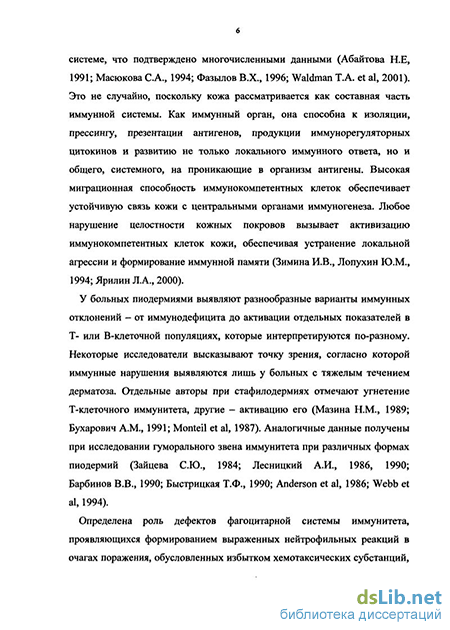 6

системе, что подтверждено многочисленными данными (Абайтова Н.Е, 1991; Масюкова С.А., 1994; Фазылов В.Х., 1996; Waldman T.A. et al, 2001). Это не случайно, поскольку кожа рассматривается как составная часть иммунной системы. Как иммунный орган, она способна к изоляции, прессингу, презентации антигенов, продукции иммунорегуляторных цитокинов и развитию не только локального иммунного ответа, но и общего, системного, на проникающие в организм антигены. Высокая миграционная способность иммунокомпетентных клеток обеспечивает устойчивую связь кожи с центральными органами иммуногенеза. Любое нарушение целостности кожных покровов вызывает активизацию иммунокомпетентных клеток кожи, обеспечивая устранение локальной агрессии и формирование иммунной памяти (Зимина И.В., Лопухин Ю.М., 1994; Ярилин Л.А., 2000).

У больных пиодермиями выявляют разнообразные варианты иммунных отклонений – от иммунодефицита до активации отдельных показателей в Т- или В-клеточной популяциях, которые интерпретируются по-разному. Некоторые исследователи высказывают точку зрения, согласно которой иммунные нарушения выявляются лишь у больных с тяжелым течением дерматоза. Отдельные авторы при стафилодермиях отмечают угнетение Т-клеточного иммунитета, другие – активацию его (Мазина Н.М., 1989; Бухарович А.М., 1991; Monteil et al, 1987). Аналогичные данные получены при исследовании гуморального звена иммунитета при различных формах пиодермий (Зайцева С.Ю., 1984; Лесницкий А.И., 1986, 1990; Барбинов В.В., 1990; Быстрицкая Т.Ф., 1990; Anderson et al, 1986; Webb et al, 1994).

Определена роль дефектов фагоцитарной системы иммунитета, проявляющихся формированием выраженных нейтрофильных реакций в очагах поражения, обусловленных избытком хемотаксических субстанций,

dsLib.net
библиотека диссертаций